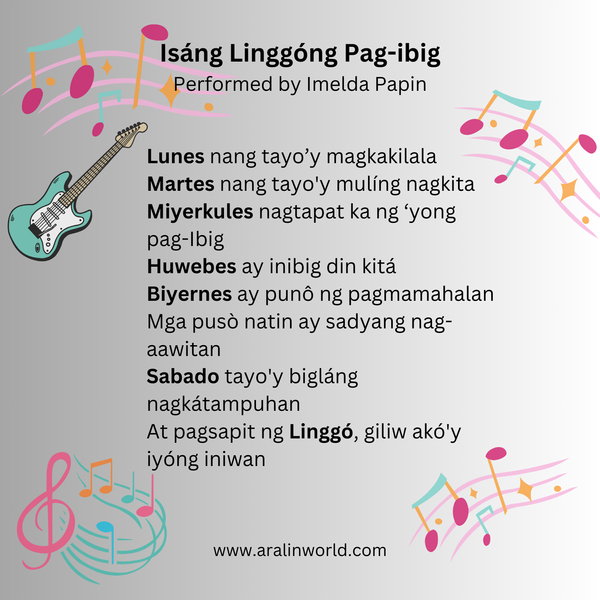 Isáng Linggóng Pag-ibig
Performed by Imelda Papin

Lunes nang tayo’y magkakilala
Martes nang tayo'y mulíng nagkita
Miyerkules nagtapat ka ng ‘yong pag-Ibig
Huwebes ay inibig din kitá
Biyernes ay punô ng pagmamahalan
Mga pusò natin ay sadyang nag-aawitan
Sabado tayo'y bigláng nagkátampuhan
At pagsapit ng Linggó, giliw akó'y iyóng iniwan

www.aralinworld.com